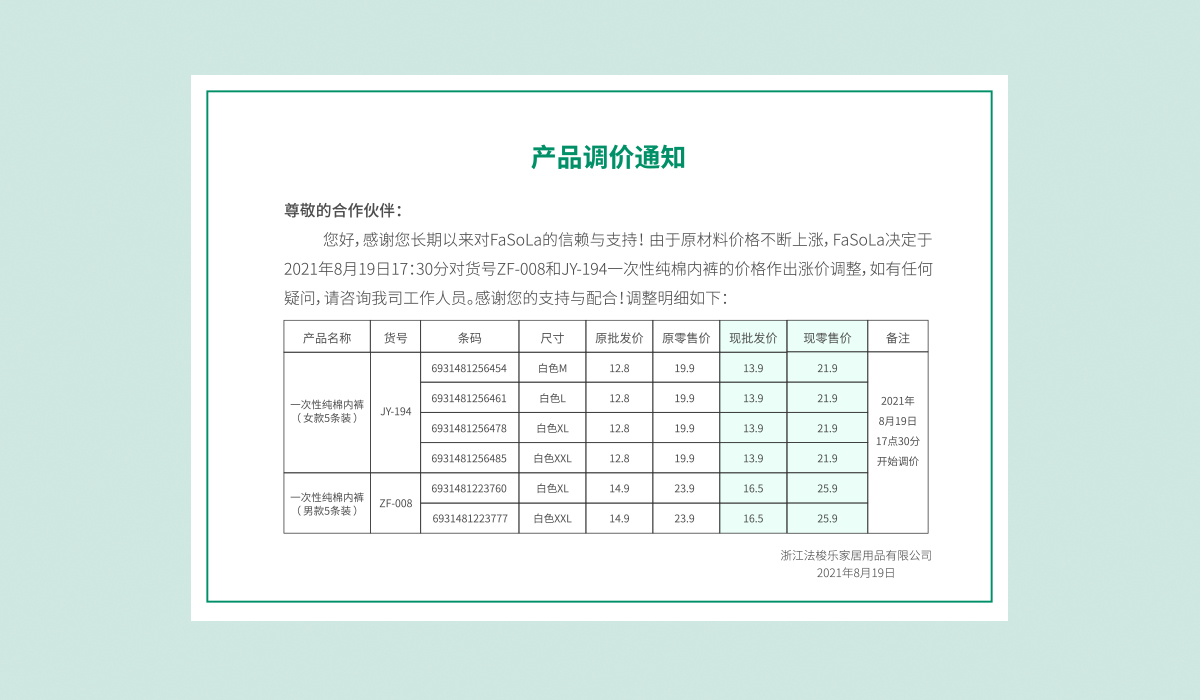 产品调价通知

尊敬的合作伙伴：

您好，感谢您长期以来对FaSoLa的信赖与支持！由于原材料价格不断上涨，FaSoLa决定于2021年8月19日17：30分对货号ZF-008和JY-194一次性纯棉内裤的价格作出涨价调整，如有任何疑问，请咨询我司工作人员。感谢您的支持与配合！调整明细如下：

| 产品名称 | 货号 | 条码 | 尺寸 | 原批发价 | 原零售价 | 现批发价 | 现零售价 | 备注 |
|---|---|---|---|---|---|---|---|---|
| 一次性纯棉内裤（女款5条装） | JY-194 | 6931481256454 | 白色M | 12.8 | 19.9 | 13.9 | 21.9 | 2021年8月19日17点30分开始调价 |
| | | 6931481256461 | 白色L | 12.8 | 19.9 | 13.9 | 21.9 | |
| | | 6931481256478 | 白色XL | 12.8 | 19.9 | 13.9 | 21.9 | |
| | | 6931481256485 | 白色XXL | 12.8 | 19.9 | 13.9 | 21.9 | |
| 一次性纯棉内裤（男款5条装） | ZF-008 | 6931481223760 | 白色XL | 14.9 | 23.9 | 16.5 | 25.9 | |
| | | 6931481223777 | 白色XXL | 14.9 | 23.9 | 16.5 | 25.9 | |

浙江法梭乐家居用品有限公司
2021年8月19日